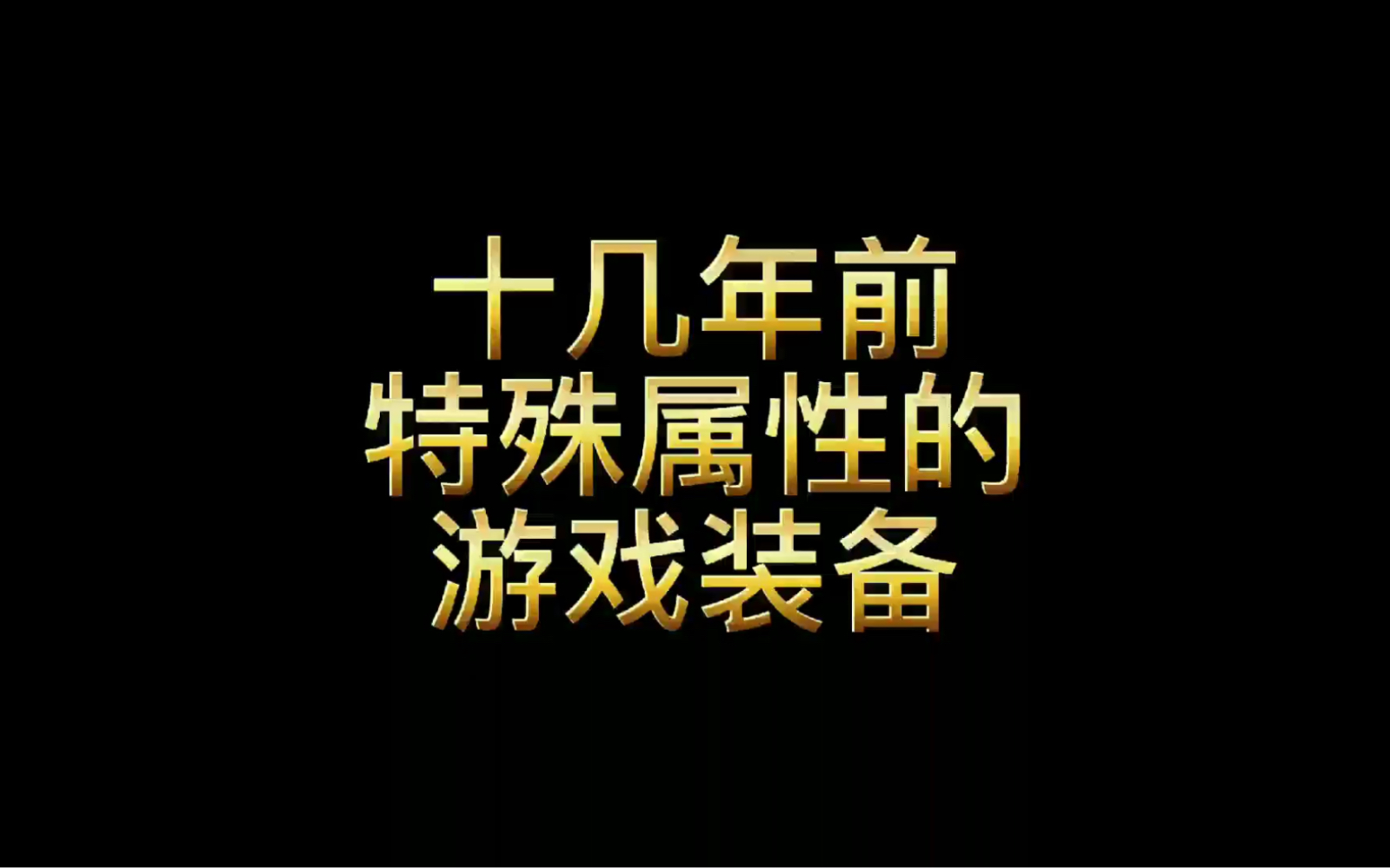 十几年前
特殊属性的
游戏装备